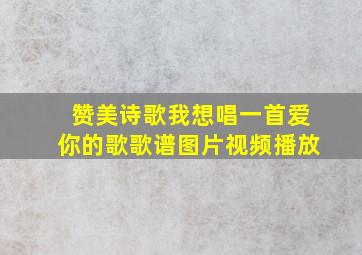 赞美诗歌我想唱一首爱你的歌歌谱图片视频播放